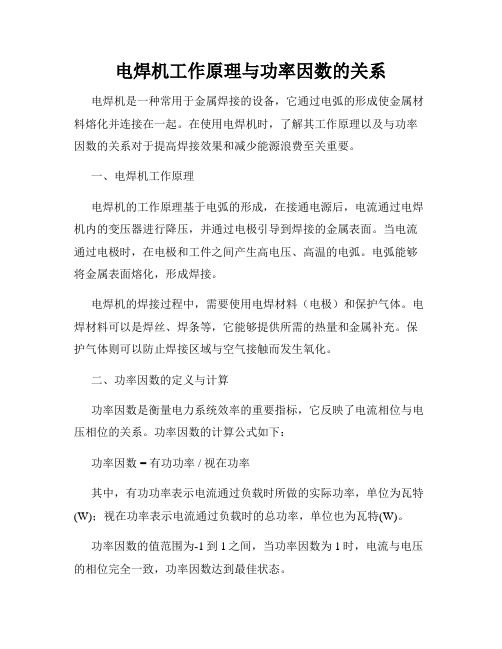 电焊机工作原理与功率因数的关系

电焊机是一种常用于金属焊接的设备，它通过电弧的形成使金属材料熔化并连接在一起。在使用电焊机时，了解其工作原理以及与功率因数的关系对于提高焊接效果和减少能源浪费至关重要。

一、电焊机工作原理

电焊机的工作原理基于电弧的形成，在接通电源后，电流通过电焊机内的变压器进行降压，并通过电极引导到焊接的金属表面。当电流通过电极时，在电极和工件之间产生高电压、高温的电弧。电弧能够将金属表面熔化，形成焊接。

电焊机的焊接过程中，需要使用电焊材料（电极）和保护气体。电焊材料可以是焊丝、焊条等，它能够提供所需的热量和金属补充。保护气体则可以防止焊接区域与空气接触而发生氧化。

二、功率因数的定义与计算

功率因数是衡量电力系统效率的重要指标，它反映了电流相位与电压相位的关系。功率因数的计算公式如下：

功率因数 = 有功功率 / 视在功率

其中，有功功率表示电流通过负载时所做的实际功率，单位为瓦特(W)；视在功率表示电流通过负载时的总功率，单位也为瓦特(W)。

功率因数的值范围为-1 到 1 之间，当功率因数为 1 时，电流与电压的相位完全一致，功率因数达到最佳状态。